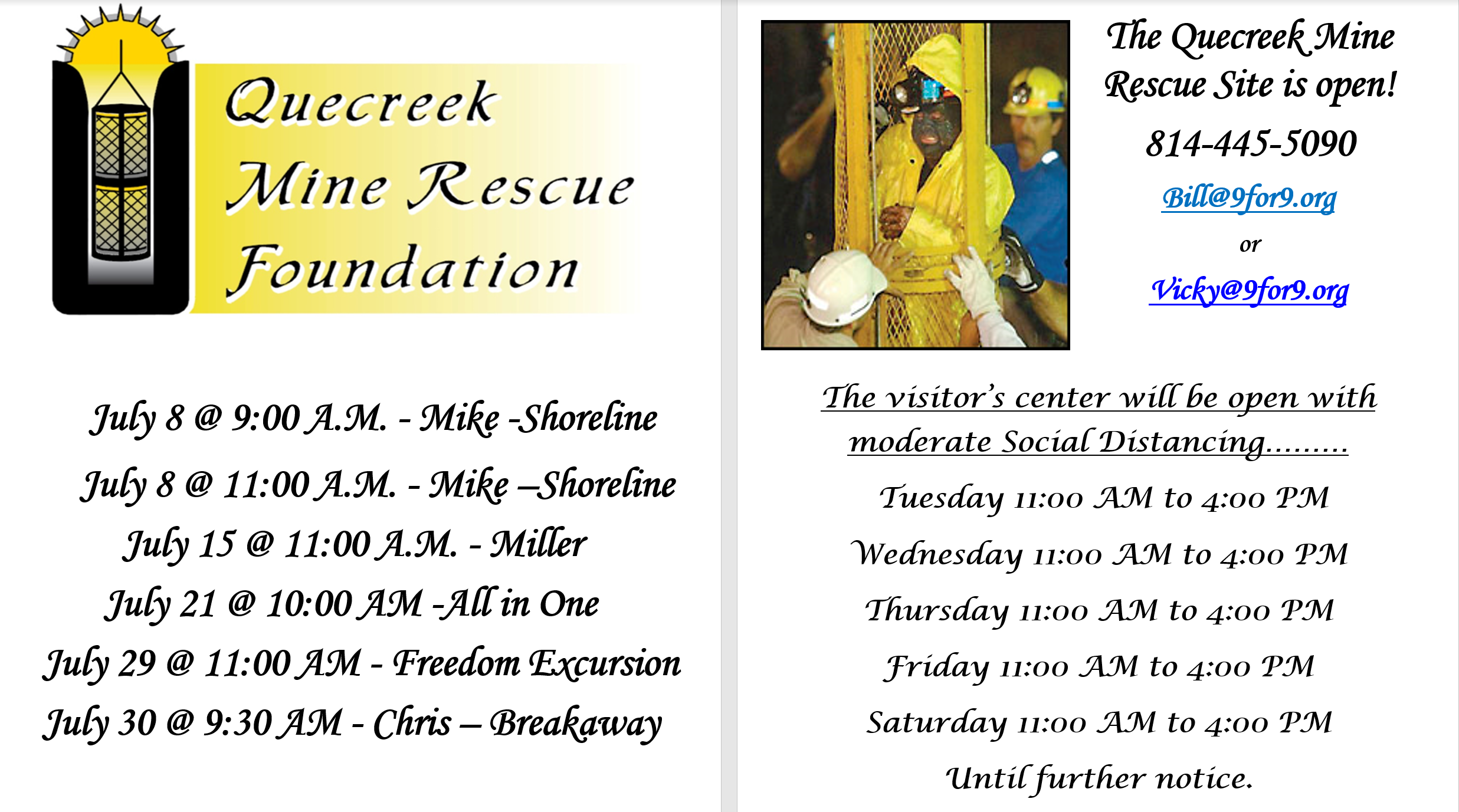 Quecreek Mine Rescue Foundation

July 8 @ 9:00 A.M. - Mike -Shoreline

July 8 @ 11:00 A.M. - Mike –Shoreline

July 15 @ 11:00 A.M. - Miller

July 21 @ 10:00 AM -All in One

July 29 @ 11:00 AM - Freedom Excursion

July 30 @ 9:30 AM - Chris – Breakaway

The Quecreek Mine Rescue Site is open!

814-445-5090

Bill@9for9.org

or

Vicky@9for9.org

The visitor's center will be open with moderate Social Distancing.........

Tuesday 11:00 AM to 4:00 PM

Wednesday 11:00 AM to 4:00 PM

Thursday 11:00 AM to 4:00 PM

Friday 11:00 AM to 4:00 PM

Saturday 11:00 AM to 4:00 PM

Until further notice.